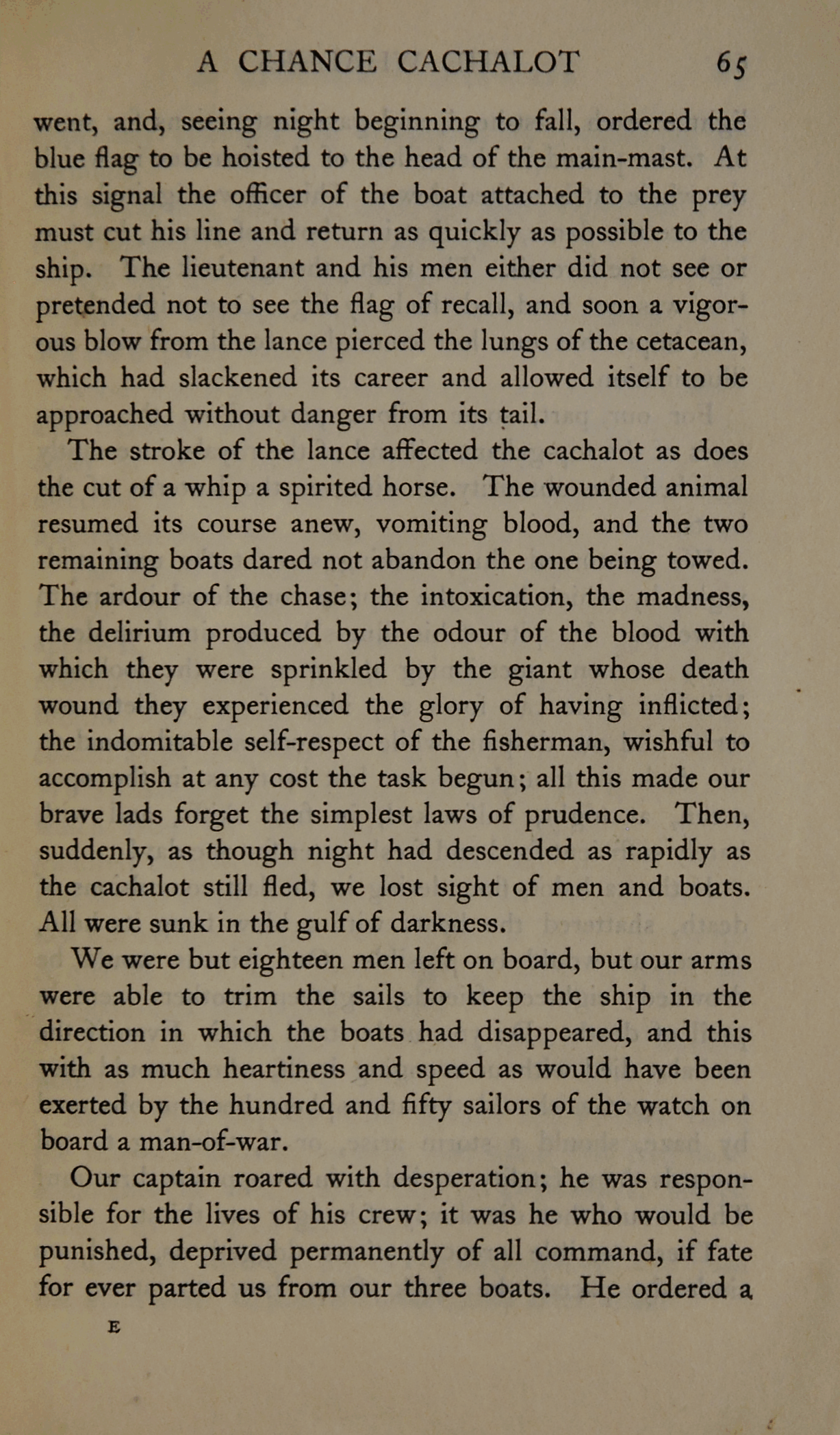 A CHANCE CACHALOT 65

went, and, seeing night beginning to fall, ordered the blue flag to be hoisted to the head of the main-mast. At this signal the officer of the boat attached to the prey must cut his line and return as quickly as possible to the ship. The lieutenant and his men either did not see or pretended not to see the flag of recall, and soon a vigorous blow from the lance pierced the lungs of the cetacean, which had slackened its career and allowed itself to be approached without danger from its tail.

The stroke of the lance affected the cachalot as does the cut of a whip a spirited horse. The wounded animal resumed its course anew, vomiting blood, and the two remaining boats dared not abandon the one being towed. The ardour of the chase; the intoxication, the madness, the delirium produced by the odour of the blood with which they were sprinkled by the giant whose death wound they experienced the glory of having inflicted; the indomitable self-respect of the fisherman, wishful to accomplish at any cost the task begun; all this made our brave lads forget the simplest laws of prudence. Then, suddenly, as though night had descended as rapidly as the cachalot still fled, we lost sight of men and boats. All were sunk in the gulf of darkness.

We were but eighteen men left on board, but our arms were able to trim the sails to keep the ship in the direction in which the boats had disappeared, and this with as much heartiness and speed as would have been exerted by the hundred and fifty sailors of the watch on board a man-of-war.

Our captain roared with desperation; he was responsible for the lives of his crew; it was he who would be punished, deprived permanently of all command, if fate for ever parted us from our three boats. He ordered a

E